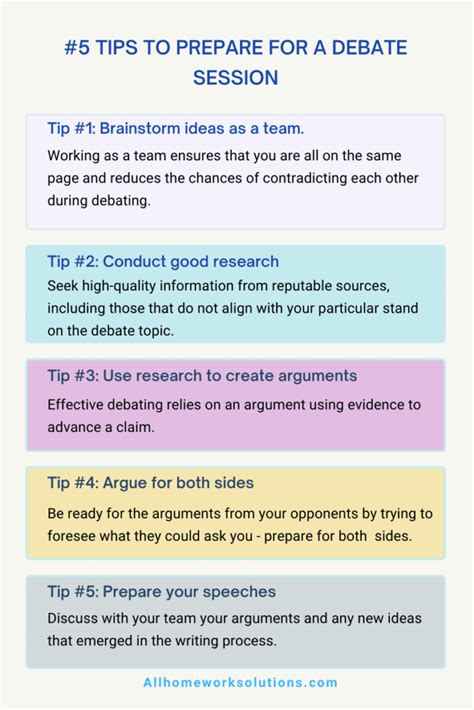 #5 TIPS TO PREPARE FOR A DEBATE SESSION

Tip #1: Brainstorm ideas as a team.

Working as a team ensures that you are all on the same page and reduces the chances of contradicting each other during debating.

Tip #2: Conduct good research

Seek high-quality information from reputable sources, including those that do not align with your particular stand on the debate topic.

Tip #3: Use research to create arguments

Effective debating relies on an argument using evidence to advance a claim.

Tip #4: Argue for both sides

Be ready for the arguments from your opponents by trying to foresee what they could ask you - prepare for both sides.

Tip #5: Prepare your speeches

Discuss with your team your arguments and any new ideas that emerged in the writing process.

Allhomeworksolutions.com